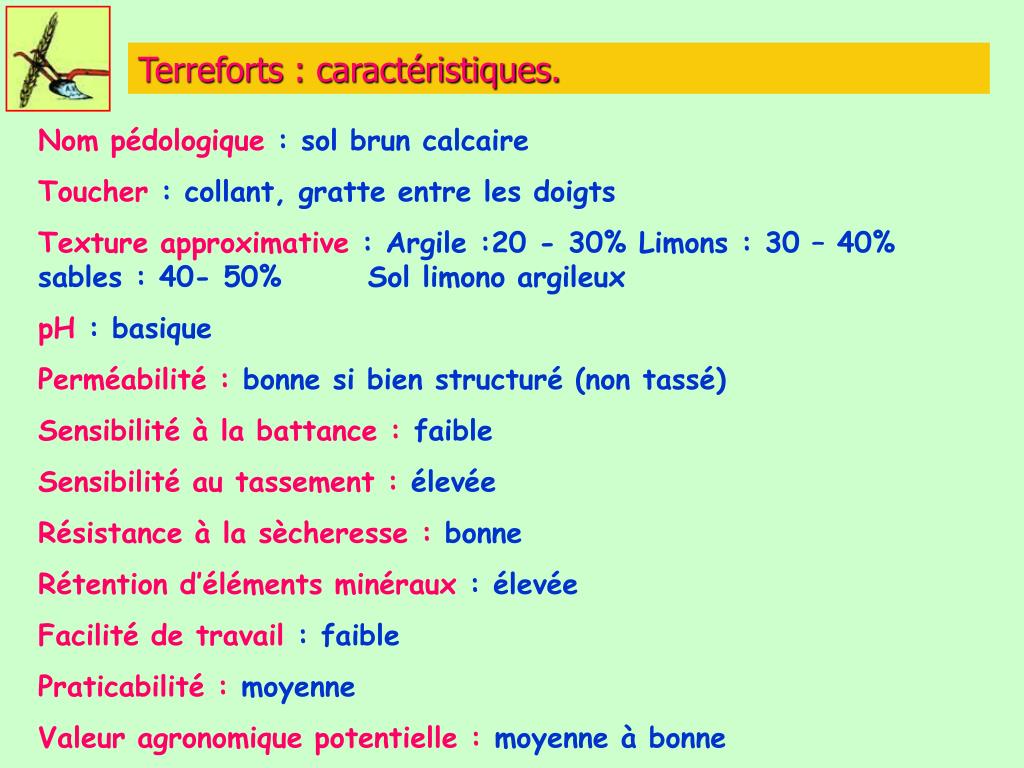 Terreforts : caractéristiques.

Nom pédologique : sol brun calcaire

Toucher : collant, gratte entre les doigts

Texture approximative : Argile :20 - 30% Limons : 30 – 40% sables : 40- 50%       Sol limono argileux

pH : basique

Perméabilité : bonne si bien structuré (non tassé)

Sensibilité à la battance : faible

Sensibilité au tassement : élevée

Résistance à la sècheresse : bonne

Rétention d'éléments minéraux : élevée

Facilité de travail : faible

Praticabilité : moyenne

Valeur agronomique potentielle : moyenne à bonne